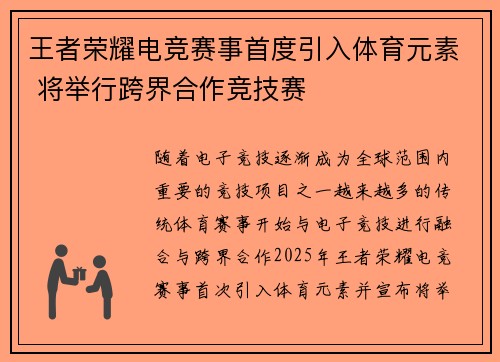 王者荣耀电竞赛事首度引入体育元素 将举行跨界合作竞技赛

随着电子竞技逐渐成为全球范围内重要的竞技项目之一越来越多的传统体育赛事开始与电子竞技进行融合与跨界合作2025年王者荣耀电竞赛事首次引入体育元素并宣布将举